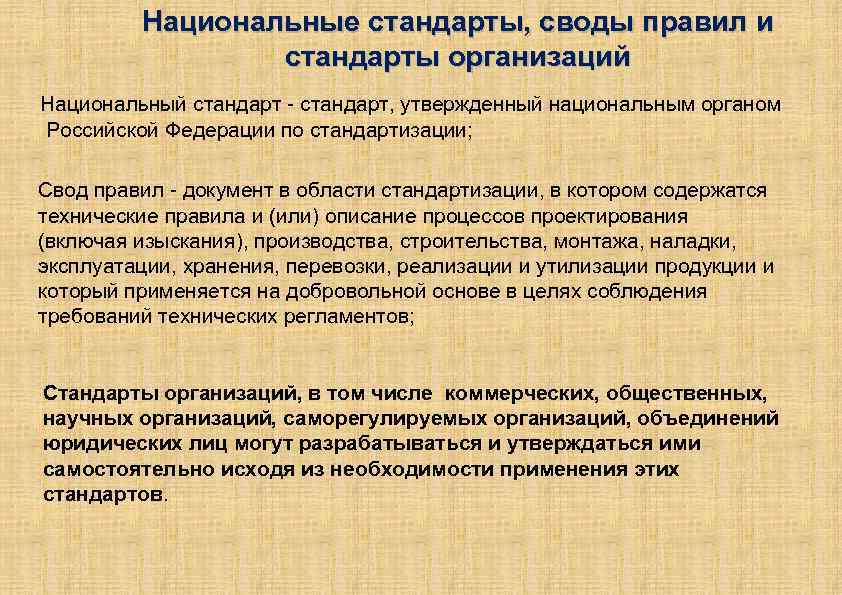 Национальные стандарты, своды правил и стандарты организаций

Национальный стандарт - стандарт, утвержденный национальным органом Российской Федерации по стандартизации;

Свод правил - документ в области стандартизации, в котором содержатся технические правила и (или) описание процессов проектирования (включая изыскания), производства, строительства, монтажа, наладки, эксплуатации, хранения, перевозки, реализации и утилизации продукции и который применяется на добровольной основе в целях соблюдения требований технических регламентов;

Стандарты организаций, в том числе коммерческих, общественных, научных организаций, саморегулируемых организаций, объединений юридических лиц могут разрабатываться и утверждаться ими самостоятельно исходя из необходимости применения этих стандартов.